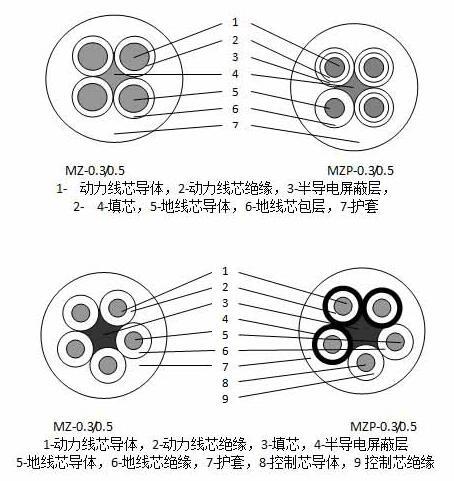 1
2
3
4
5
6
7

MZ-0.3/0.5

MZP-0.3/0.5

1- 动力线芯导体，2-动力线芯绝缘，3-半导电屏蔽层，
2- 4-填芯，5-地线芯导体，6-地线芯包层，7-护套

1
2
3
4
5
6
7
8
9

MZ-0.3/0.5

MZP-0.3/0.5

1-动力线芯导体，2-动力线芯绝缘，3-填芯，4-半导电屏蔽层
5-地线芯导体，6-地线芯绝缘，7-护套，8-控制芯导体，9 控制芯绝缘